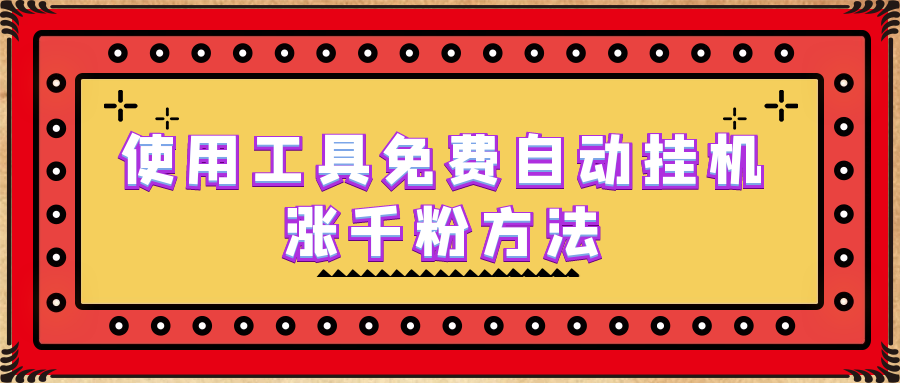 使用工具免费自动挂机
涨千粉方法